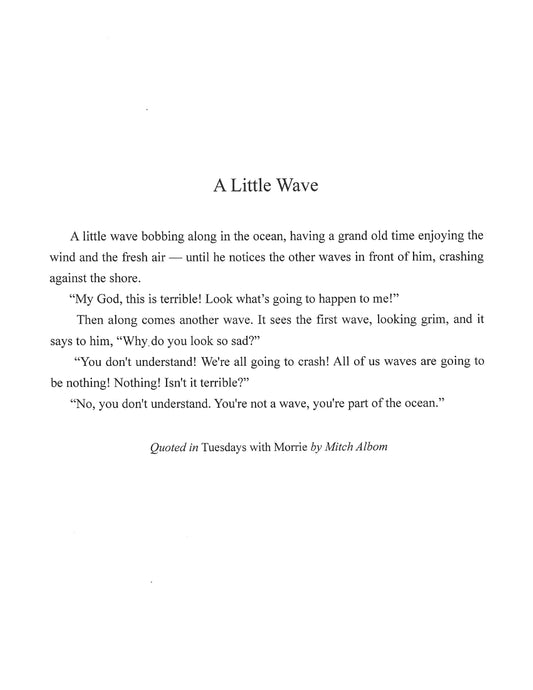 A Little Wave

A little wave bobbing along in the ocean, having a grand old time enjoying the wind and the fresh air — until he notices the other waves in front of him, crashing against the shore.

"My God, this is terrible! Look what's going to happen to me!"

Then along comes another wave. It sees the first wave, looking grim, and it says to him, "Why do you look so sad?"

"You don't understand! We're all going to crash! All of us waves are going to be nothing! Nothing! Isn't it terrible?"

"No, you don't understand. You're not a wave, you're part of the ocean."

Quoted in Tuesdays with Morrie by Mitch Albom